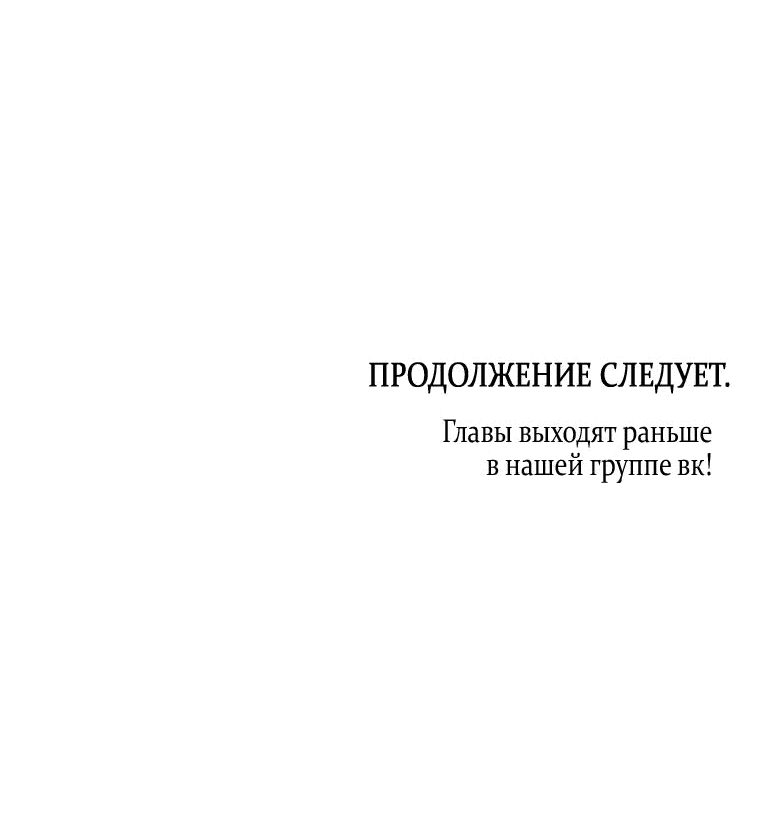 ПРОДОЛЖЕНИЕ СЛЕДУЕТ.

Главы выходят раньше в нашей группе вк!